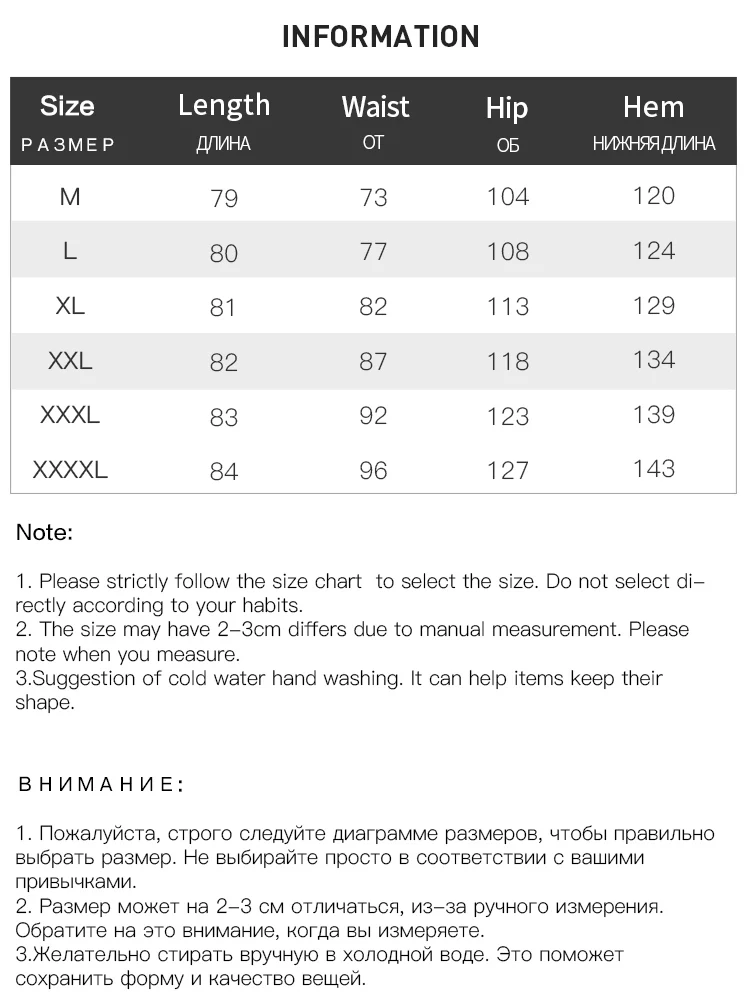 INFORMATION

| Size РАЗМЕР | Length ДЛИНА | Waist ОТ | Hip ОБ | Hem НИЖНЯЯ ДЛИНА |
|---|---|---|---|---|
| M | 79 | 73 | 104 | 120 |
| L | 80 | 77 | 108 | 124 |
| XL | 81 | 82 | 113 | 129 |
| XXL | 82 | 87 | 118 | 134 |
| XXXL | 83 | 92 | 123 | 139 |
| XXXXL | 84 | 96 | 127 | 143 |

Note:

1. Please strictly follow the size chart to select the size. Do not select directly according to your habits.
2. The size may have 2-3cm differs due to manual measurement. Please note when you measure.
3.Suggestion of cold water hand washing. It can help items keep their shape.

ВНИМАНИЕ:

1. Пожалуйста, строго следуйте диаграмме размеров, чтобы правильно выбрать размер. Не выбирайте просто в соответствии с вашими привычками.
2. Размер может на 2-3 см отличаться, из-за ручного измерения. Обратите на это внимание, когда вы измеряете.
3.Желательно стирать вручную в холодной воде. Это поможет сохранить форму и качество вещей.